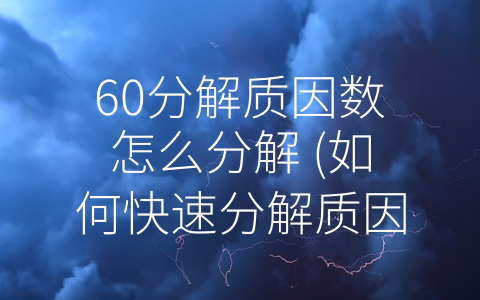 60分解质因数怎么分解 (如何快速分解质因